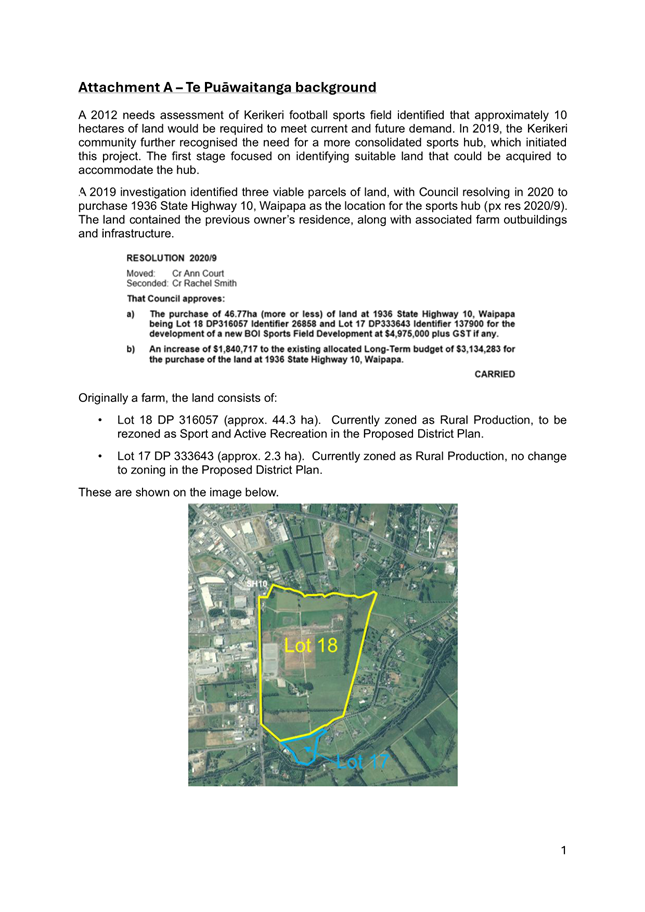 Attachment A – Te Puāwaitanga background

A 2012 needs assessment of Kerikeri football sports field identified that approximately 10 hectares of land would be required to meet current and future demand. In 2019, the Kerikeri community further recognised the need for a more consolidated sports hub, which initiated this project. The first stage focused on identifying suitable land that could be acquired to accommodate the hub.

A 2019 investigation identified three viable parcels of land, with Council resolving in 2020 to purchase 1936 State Highway 10, Waipapa as the location for the sports hub (px res 2020/9). The land contained the previous owner's residence, along with associated farm outbuildings and infrastructure.

RESOLUTION 2020/9

Moved: Cr Ann Court
Seconded: Cr Rachel Smith

That Council approves:

a) The purchase of 46.77ha (more or less) of land at 1936 State Highway 10, Waipapa being Lot 18 DP316057 Identifier 26858 and Lot 17 DP333643 Identifier 137900 for the development of a new BOI Sports Field Development at $4,975,000 plus GST if any.

b) An increase of $1,840,717 to the existing allocated Long-Term budget of $3,134,283 for the purchase of the land at 1936 State Highway 10, Waipapa.

CARRIED

Originally a farm, the land consists of:

• Lot 18 DP 316057 (approx. 44.3 ha). Currently zoned as Rural Production, to be rezoned as Sport and Active Recreation in the Proposed District Plan.

• Lot 17 DP 333643 (approx. 2.3 ha). Currently zoned as Rural Production, no change to zoning in the Proposed District Plan.

These are shown on the image below.

SH10

Lot 18

Lot 17

1